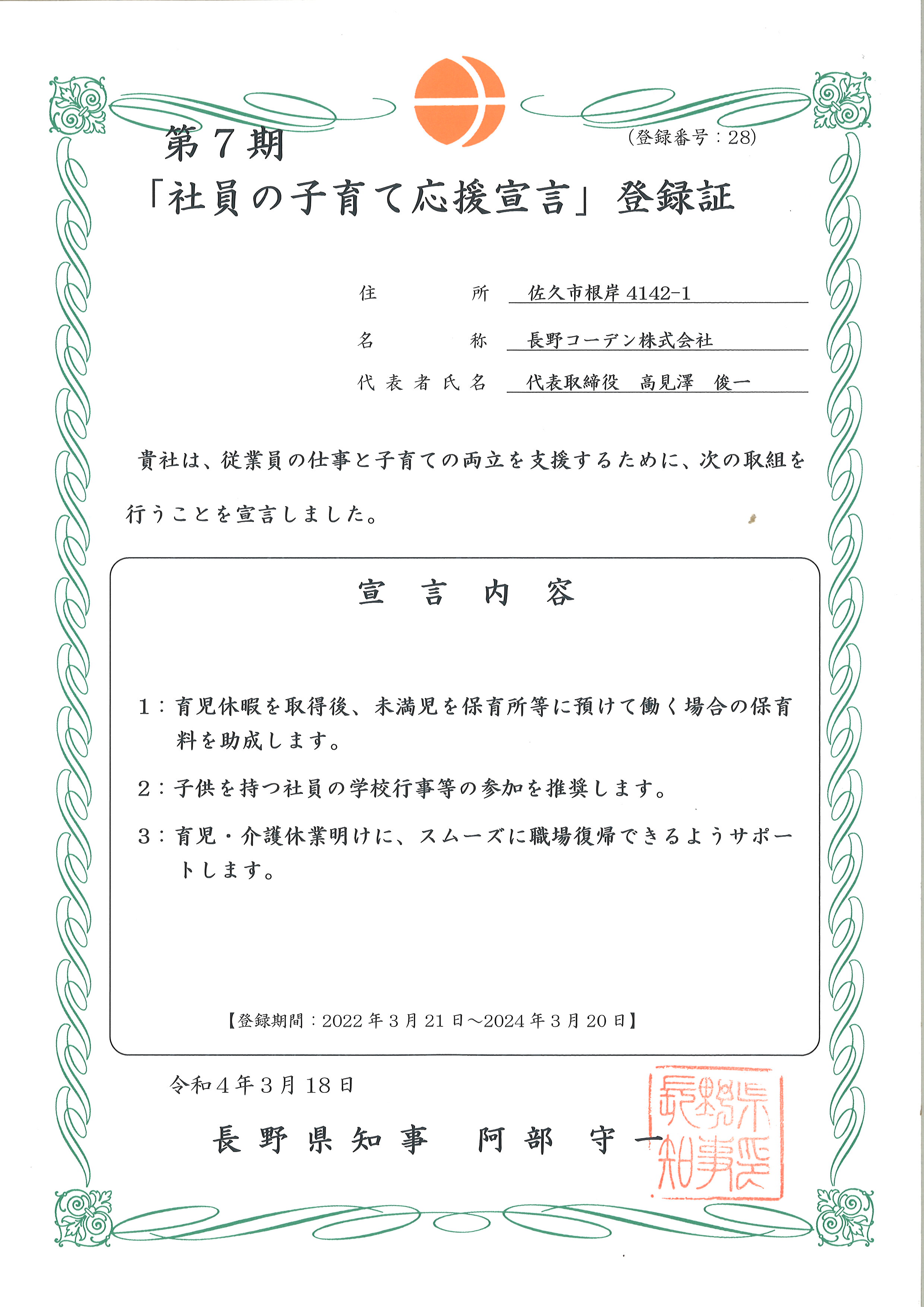 第７期

（登録番号：28）

「社員の子育て応援宣言」登録証

住　所　佐久市根岸 4142-1

名　称　長野コーデン株式会社

代表者氏名　代表取締役　高見澤　俊一

貴社は、従業員の仕事と子育ての両立を支援するために、次の取組を行うことを宣言しました。

宣　言　内　容

1：育児休暇を取得後、未満児を保育所等に預けて働く場合の保育料を助成します。

2：子供を持つ社員の学校行事等の参加を推奨します。

3：育児・介護休業明けに、スムーズに職場復帰できるようサポートします。

【登録期間：2022 年 3 月 21 日～2024 年 3 月 20 日】

令和４年３月 18 日

長野県知事　阿部　守一

長野県知事之印